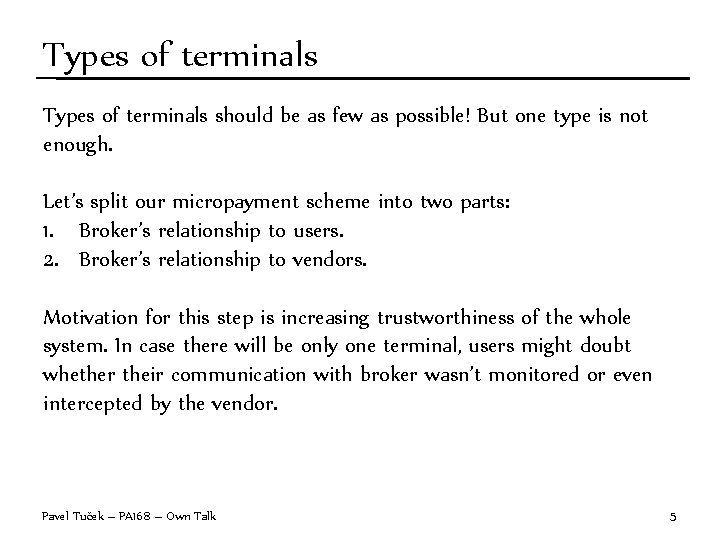 Types of terminals

Types of terminals should be as few as possible! But one type is not enough.

Let's split our micropayment scheme into two parts:
1. Broker's relationship to users.
2. Broker's relationship to vendors.

Motivation for this step is increasing trustworthiness of the whole system. In case there will be only one terminal, users might doubt whether their communication with broker wasn't monitored or even intercepted by the vendor.

Pavel Tuček – PA168 – Own Talk

5